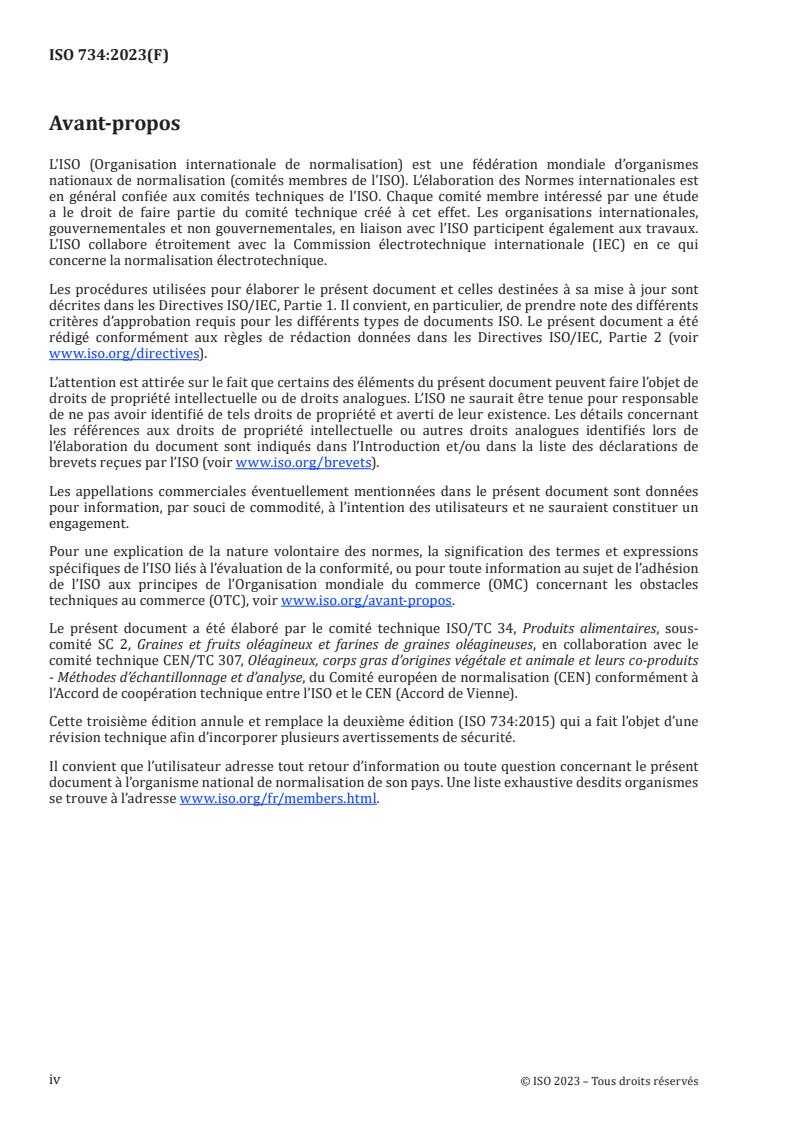 ISO 734:2023(F)

Avant-propos

L'ISO (Organisation internationale de normalisation) est une fédération mondiale d'organismes nationaux de normalisation (comités membres de l'ISO). L'élaboration des Normes internationales est en général confiée aux comités techniques de l'ISO. Chaque comité membre intéressé par une étude a le droit de faire partie du comité technique créé à cet effet. Les organisations internationales, gouvernementales et non gouvernementales, en liaison avec l'ISO participent également aux travaux. L'ISO collabore étroitement avec la Commission électrotechnique internationale (IEC) en ce qui concerne la normalisation électrotechnique.

Les procédures utilisées pour élaborer le présent document et celles destinées à sa mise à jour sont décrites dans les Directives ISO/IEC, Partie 1. Il convient, en particulier, de prendre note des différents critères d'approbation requis pour les différents types de documents ISO. Le présent document a été rédigé conformément aux règles de rédaction données dans les Directives ISO/IEC, Partie 2 (voir www.iso.org/directives).

L'attention est attirée sur le fait que certains des éléments du présent document peuvent faire l'objet de droits de propriété intellectuelle ou de droits analogues. L'ISO ne saurait être tenue pour responsable de ne pas avoir identifié de tels droits de propriété et averti de leur existence. Les détails concernant les références aux droits de propriété intellectuelle ou autres droits analogues identifiés lors de l'élaboration du document sont indiqués dans l'Introduction et/ou dans la liste des déclarations de brevets reçues par l'ISO (voir www.iso.org/brevets).

Les appellations commerciales éventuellement mentionnées dans le présent document sont données pour information, par souci de commodité, à l'intention des utilisateurs et ne sauraient constituer un engagement.

Pour une explication de la nature volontaire des normes, la signification des termes et expressions spécifiques de l'ISO liés à l'évaluation de la conformité, ou pour toute information au sujet de l'adhésion de l'ISO aux principes de l'Organisation mondiale du commerce (OMC) concernant les obstacles techniques au commerce (OTC), voir www.iso.org/avant-propos.

Le présent document a été élaboré par le comité technique ISO/TC 34, Produits alimentaires, sous-comité SC 2, Graines et fruits oléagineux et farines de graines oléagineuses, en collaboration avec le comité technique CEN/TC 307, Oléagineux, corps gras d'origines végétale et animale et leurs co-produits - Méthodes d'échantillonnage et d'analyse, du Comité européen de normalisation (CEN) conformément à l'Accord de coopération technique entre l'ISO et le CEN (Accord de Vienne).

Cette troisième édition annule et remplace la deuxième édition (ISO 734:2015) qui a fait l'objet d'une révision technique afin d'incorporer plusieurs avertissements de sécurité.

Il convient que l'utilisateur adresse tout retour d'information ou toute question concernant le présent document à l'organisme national de normalisation de son pays. Une liste exhaustive desdits organismes se trouve à l'adresse www.iso.org/fr/members.html.

iv

© ISO 2023 – Tous droits réservés